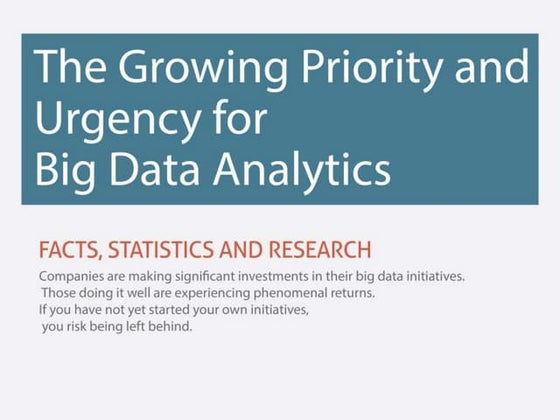 The Growing Priority and Urgency for Big Data Analytics

FACTS, STATISTICS AND RESEARCH

Companies are making significant investments in their big data initiatives. Those doing it well are experiencing phenomenal returns. If you have not yet started your own initiatives, you risk being left behind.